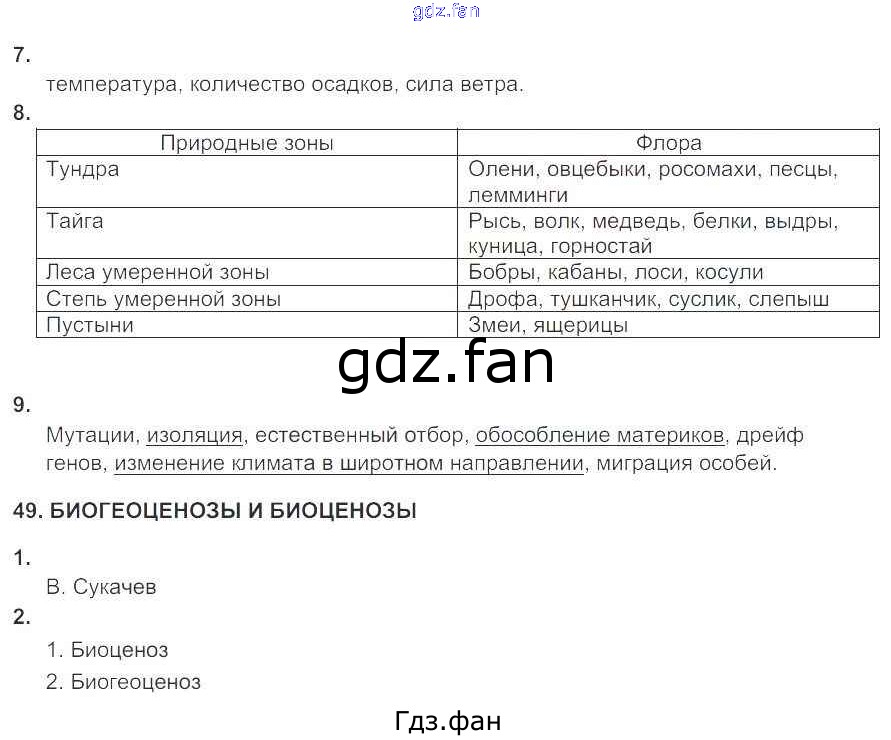 gdz.fan

7.

температура, количество осадков, сила ветра.

8.

| Природные зоны | Флора |
|---|---|
| Тундра | Олени, овцебыки, росомахи, песцы, лемминги |
| Тайга | Рысь, волк, медведь, белки, выдры, куница, горностай |
| Леса умеренной зоны | Бобры, кабаны, лоси, косули |
| Степь умеренной зоны | Дрофа, тушканчик, суслик, слепыш |
| Пустыни | Змеи, ящерицы |

gdz.fan

9.

Мутации, изоляция, естественный отбор, обособление материков, дрейф генов, изменение климата в широтном направлении, миграция особей.

49. БИОГЕОЦЕНОЗЫ И БИОЦЕНОЗЫ

1.

В. Сукачев

2.

1. Биоценоз

2. Биогеоценоз

Гдз.фан